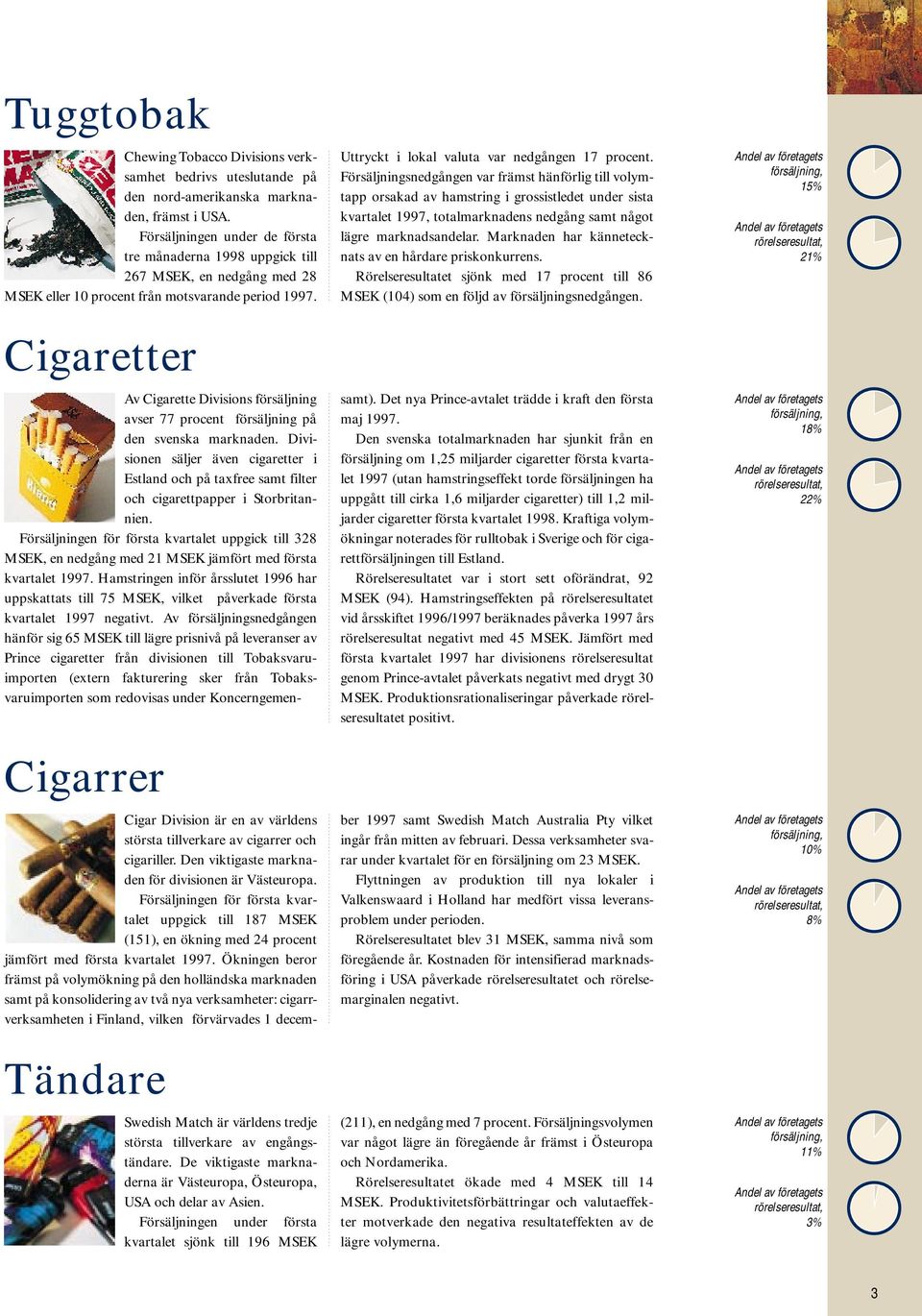 Tuggtobak

Chewing Tobacco Divisions verksamhet bedrivs uteslutande på den nord-amerikanska marknaden, främst i USA.

Försäljningen under de första tre månaderna 1998 uppgick till 267 MSEK, en nedgång med 28 MSEK eller 10 procent från motsvarande period 1997.

Uttryckt i lokal valuta var nedgången 17 procent. Försäljningsnedgången var främst hänförlig till volymtapp orsakad av hamstring i grossistledet under sista kvartalet 1997, totalmarknadens nedgång samt något lägre marknadsandelar. Marknaden har kännetecknats av en hårdare priskonkurrens.

Rörelseresultatet sjönk med 17 procent till 86 MSEK (104) som en följd av försäljningsnedgången.

Andel av företagets försäljning, 15%

Andel av företagets rörelseresultat, 21%

Cigaretter

Av Cigarette Divisions försäljning avser 77 procent försäljning på den svenska marknaden. Divisionen säljer även cigaretter i Estland och på taxfree samt filter och cigarettpapper i Storbritannien.

Försäljningen för första kvartalet uppgick till 328 MSEK, en nedgång med 21 MSEK jämfört med första kvartalet 1997. Hamstringen inför årsslutet 1996 har uppskattats till 75 MSEK, vilket påverkade första kvartalet 1997 negativt. Av försäljningsnedgången hänför sig 65 MSEK till lägre prisnivå på leveranser av Prince cigaretter från divisionen till Tobaksvaruimporten (extern fakturering sker från Tobaksvaruimporten som redovisas under Koncerngemensamt). Det nya Prince-avtalet trädde i kraft den första maj 1997.

Den svenska totalmarknaden har sjunkit från en försäljning om 1,25 miljarder cigaretter första kvartalet 1997 (utan hamstringseffekt torde försäljningen ha uppgått till cirka 1,6 miljarder cigaretter) till 1,2 miljarder cigaretter första kvartalet 1998. Kraftiga volymökningar noterades för rulltobak i Sverige och för cigarettförsäljningen till Estland.

Rörelseresultatet var i stort sett oförändrat, 92 MSEK (94). Hamstringseffekten på rörelseresultatet vid årsskiftet 1996/1997 beräknades påverka 1997 års rörelseresultat negativt med 45 MSEK. Jämfört med första kvartalet 1997 har divisionens rörelseresultat genom Prince-avtalet påverkats negativt med drygt 30 MSEK. Produktionsrationaliseringar påverkade rörelseresultatet positivt.

Andel av företagets försäljning, 18%

Andel av företagets rörelseresultat, 22%

Cigarrer

Cigar Division är en av världens största tillverkare av cigarrer och cigariller. Den viktigaste marknaden för divisionen är Västeuropa.

Försäljningen för första kvartalet uppgick till 187 MSEK (151), en ökning med 24 procent jämfört med första kvartalet 1997. Ökningen beror främst på volymökning på den holländska marknaden samt på konsolidering av två nya verksamheter: cigarrverksamheten i Finland, vilken förvärvades 1 december 1997 samt Swedish Match Australia Pty vilket ingår från mitten av februari. Dessa verksamheter svarar under kvartalet för en försäljning om 23 MSEK.

Flyttningen av produktion till nya lokaler i Valkenswaard i Holland har medfört vissa leveransproblem under perioden.

Rörelseresultatet blev 31 MSEK, samma nivå som föregående år. Kostnaden för intensifierad marknadsföring i USA påverkade rörelseresultatet och rörelsemarginalen negativt.

Andel av företagets försäljning, 10%

Andel av företagets rörelseresultat, 8%

Tändare

Swedish Match är världens tredje största tillverkare av engångständare. De viktigaste marknaderna är Västeuropa, Östeuropa, USA och delar av Asien.

Försäljningen under första kvartalet sjönk till 196 MSEK (211), en nedgång med 7 procent. Försäljningsvolymen var något lägre än föregående år främst i Östeuropa och Nordamerika.

Rörelseresultatet ökade med 4 MSEK till 14 MSEK. Produktivitetsförbättringar och valutaeffekter motverkade den negativa resultateffekten av de lägre volymerna.

Andel av företagets försäljning, 11%

Andel av företagets rörelseresultat, 3%

3